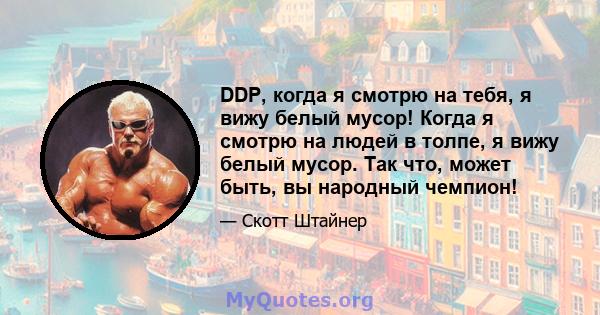 DDP, когда я смотрю на тебя, я вижу белый мусор! Когда я смотрю на людей в толпе, я вижу белый мусор. Так что, может быть, вы народный чемпион!

— Скотт Штайнер

MyQuotes.org